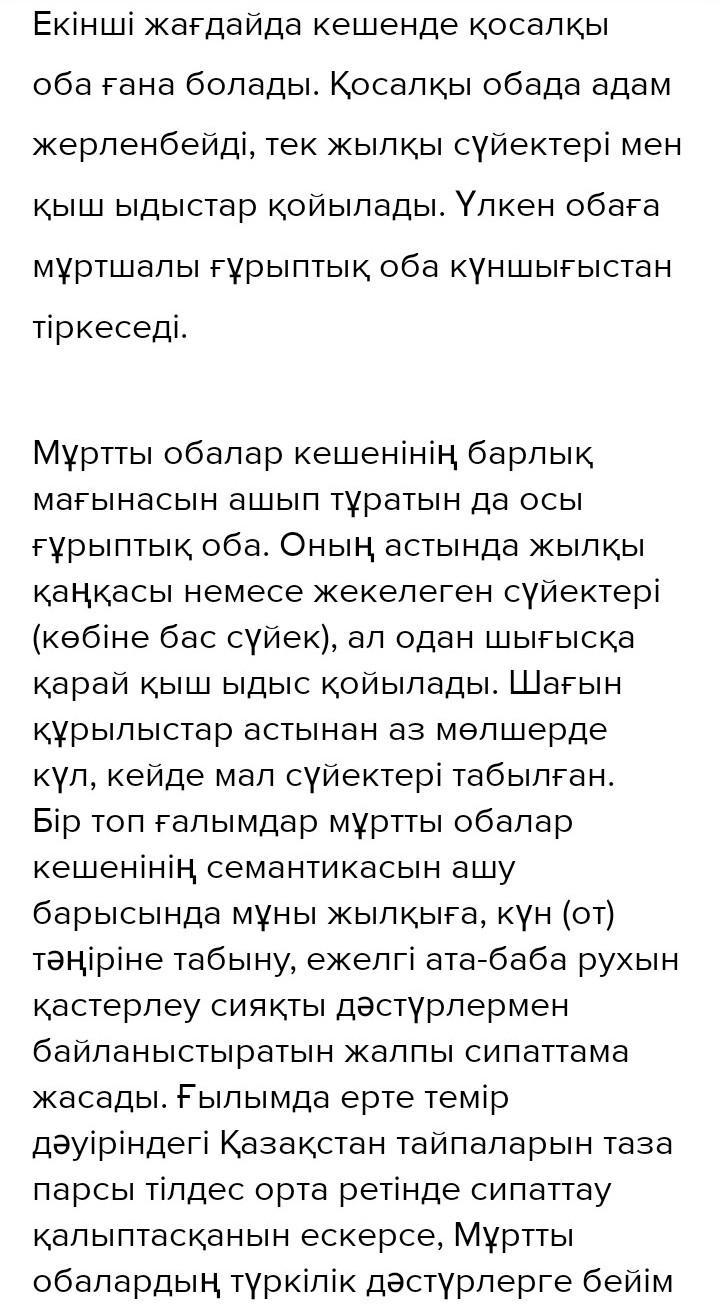 Екінші жағдайда кешенде қосалқы оба ғана болады. Қосалқы обада адам жерленбейді, тек жылқы сүйектері мен қыш ыдыстар қойылады. Үлкен обаға мұртшалы ғұрыптық оба күншығыстан тіркеседі.

Мұртты обалар кешенінің барлық мағынасын ашып тұратын да осы ғұрыптық оба. Оның астында жылқы қаңқасы немесе жекелеген сүйектері (көбіне бас сүйек), ал одан шығысқа қарай қыш ыдыс қойылады. Шағын құрылыстар астынан аз мөлшерде күл, кейде мал сүйектері табылған. Бір топ ғалымдар мұртты обалар кешенінің семантикасын ашу барысында мұны жылқыға, күн (от) тәңіріне табыну, ежелгі ата-баба рухын қастерлеу сияқты дәстүрлермен байланыстыратын жалпы сипаттама жасады. Ғылымда ерте темір дәуіріндегі Қазақстан тайпаларын таза парсы тілдес орта ретінде сипаттау қалыптасқанын ескерсе, Мұртты обалардың түркілік дәстүрлерге бейім